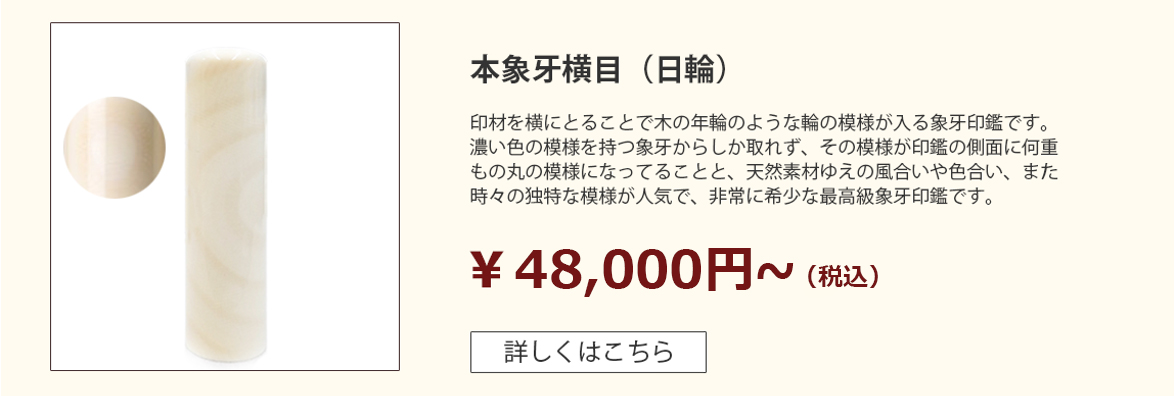 本象牙横目（日輪）

印材を横にとることで木の年輪のような輪の模様が入る象牙印鑑です。濃い色の模様を持つ象牙からしか取れず、その模様が印鑑の側面に何重もの丸の模様になってることと、天然素材ゆえの風合いや色合い、また時々の独特な模様が人気で、非常に希少な最高級象牙印鑑です。

￥48,000円～（税込）

詳しくはこちら